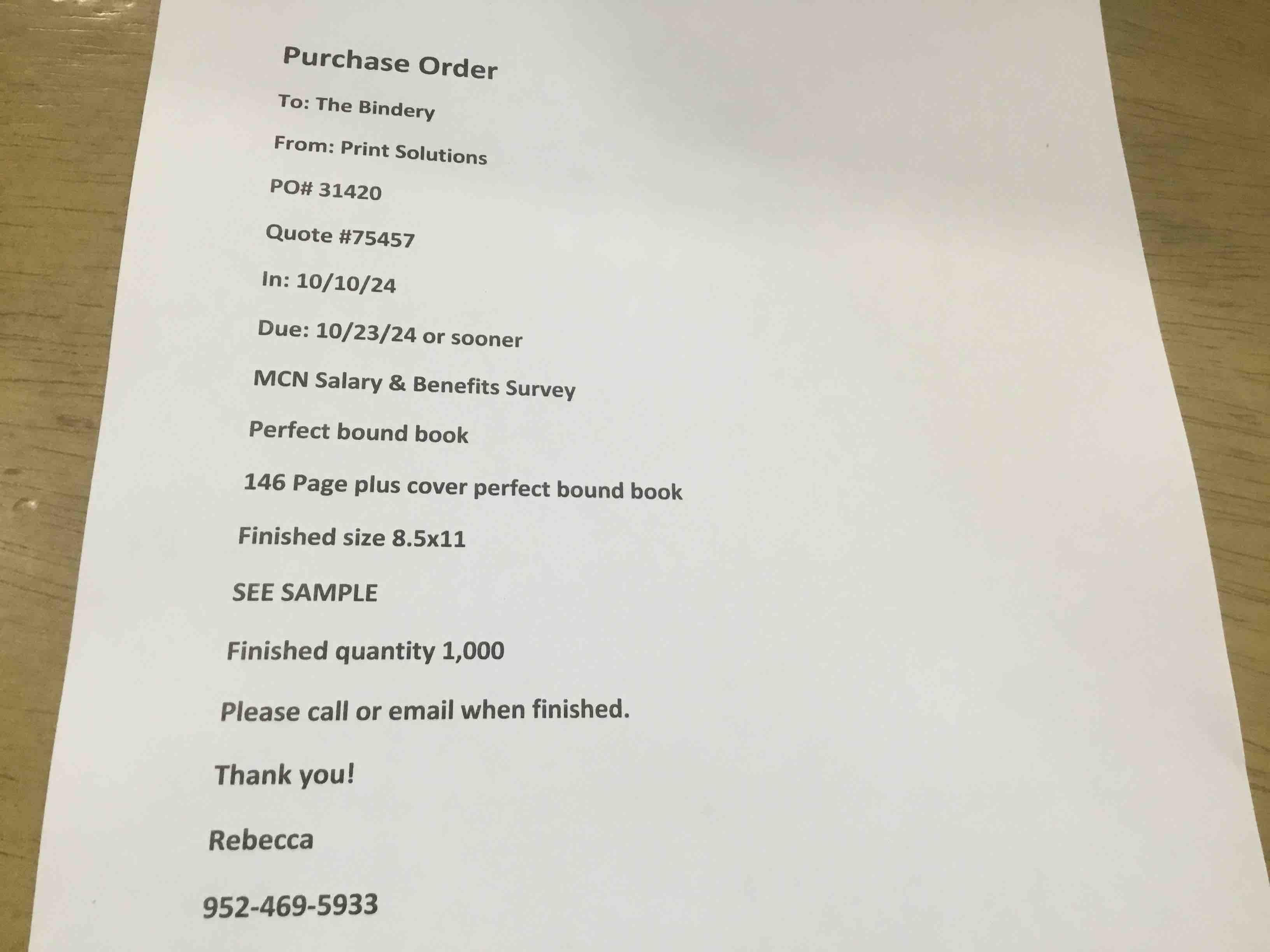 Purchase Order

To: The Bindery

From: Print Solutions

PO# 31420

Quote #75457

In: 10/10/24

Due: 10/23/24 or sooner

MCN Salary & Benefits Survey

Perfect bound book

146 Page plus cover perfect bound book

Finished size 8.5x11

SEE SAMPLE

Finished quantity 1,000

Please call or email when finished.

Thank you!

Rebecca

952-469-5933